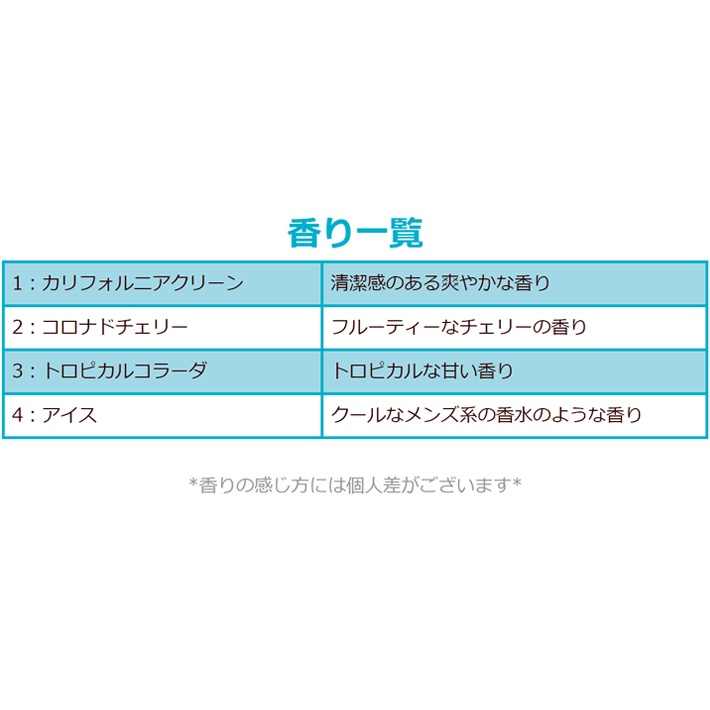 香り一覧

| 1：カリフォルニアクリーン | 清潔感のある爽やかな香り |
|---|---|
| 2：コロナドチェリー | フルーティーなチェリーの香り |
| 3：トロピカルコラーダ | トロピカルな甘い香り |
| 4：アイス | クールなメンズ系の香水のような香り |

*香りの感じ方には個人差がございます*